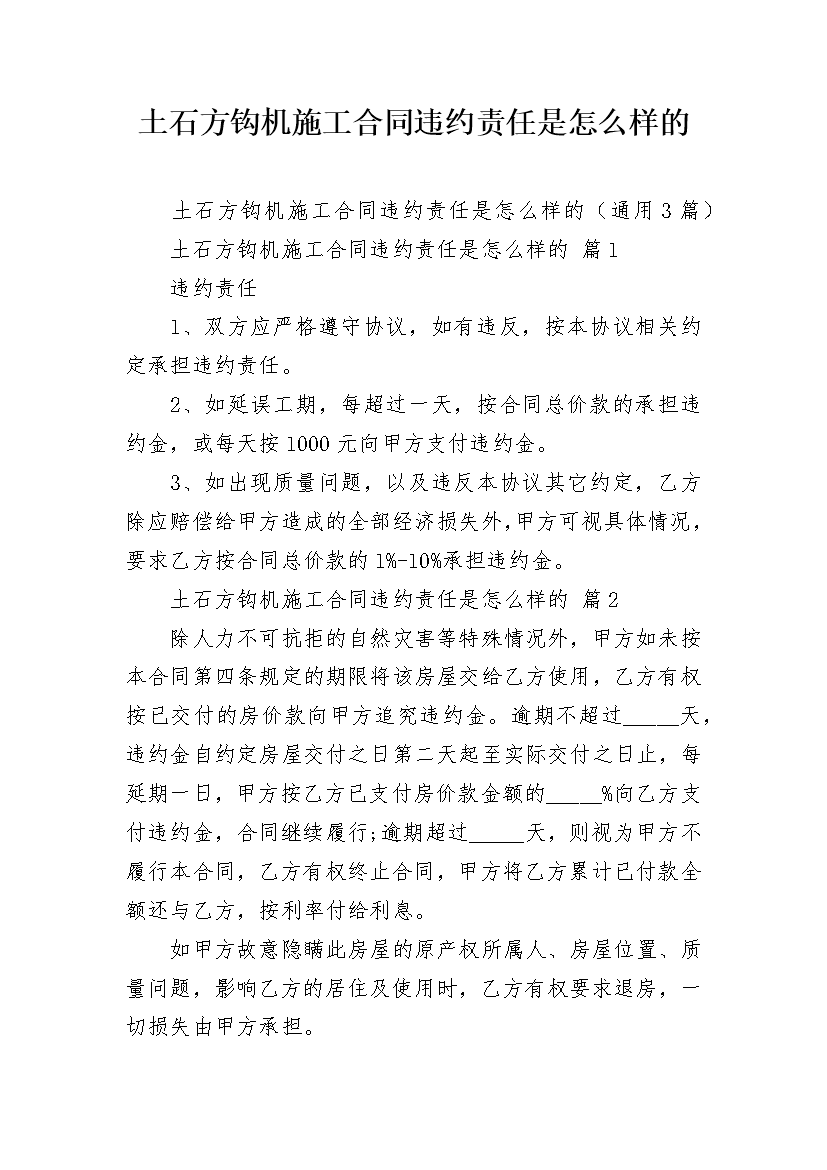 土石方钩机施工合同违约责任是怎么样的

土石方钩机施工合同违约责任是怎么样的（通用3篇）

土石方钩机施工合同违约责任是怎么样的 篇1

违约责任

1、双方应严格遵守协议，如有违反，按本协议相关约定承担违约责任。

2、如延误工期，每超过一天，按合同总价款的承担违约金，或每天按1000元向甲方支付违约金。

3、如出现质量问题，以及违反本协议其它约定，乙方除应赔偿给甲方造成的全部经济损失外，甲方可视具体情况，要求乙方按合同总价款的1%-10%承担违约金。

土石方钩机施工合同违约责任是怎么样的 篇2

除人力不可抗拒的自然灾害等特殊情况外，甲方如未按本合同第四条规定的期限将该房屋交给乙方使用，乙方有权按已交付的房价款向甲方追究违约金。逾期不超过____天，违约金自约定房屋交付之日第二天起至实际交付之日止，每延期一日，甲方按乙方已支付房价款金额的____%向乙方支付违约金，合同继续履行;逾期超过____天，则视为甲方不履行本合同，乙方有权终止合同，甲方将乙方累计已付款全额还与乙方，按利率付给利息。

如甲方故意隐瞒此房屋的原产权所属人、房屋位置、质量问题，影响乙方的居住及使用时，乙方有权要求退房，一切损失由甲方承担。